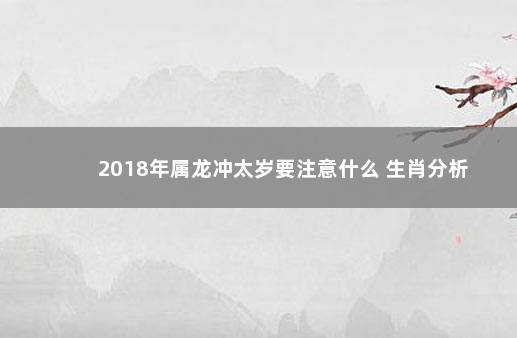 2018年属龙冲太岁要注意什么 生肖分析